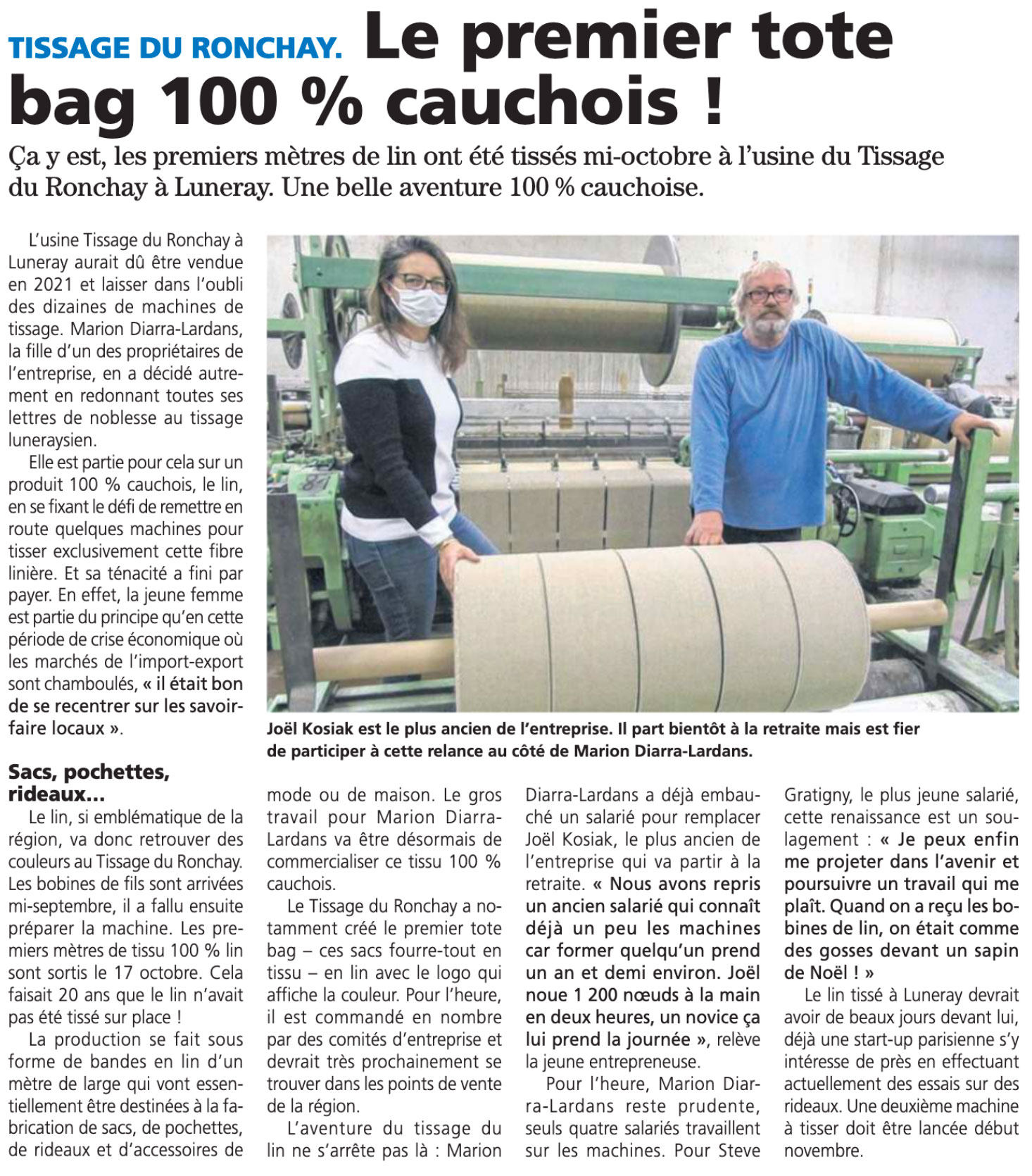 TISSAGE DU RONCHAY. Le premier tote bag 100 % cauchois !

Ça y est, les premiers mètres de lin ont été tissés mi-octobre à l'usine du Tissage du Ronchay à Luneray. Une belle aventure 100 % cauchoise.

L'usine Tissage du Ronchay à Luneray aurait dû être vendue en 2021 et laisser dans l'oubli des dizaines de machines de tissage. Marion Diarra-Lardans, la fille d'un des propriétaires de l'entreprise, en a décidé autrement en redonnant toutes ses lettres de noblesse au tissage luneraysien.

Elle est partie pour cela sur un produit 100 % cauchois, le lin, en se fixant le défi de remettre en route quelques machines pour tisser exclusivement cette fibre linière. Et sa ténacité a fini par payer. En effet, la jeune femme est partie du principe qu'en cette période de crise économique où les marchés de l'import-export sont chamboulés, « il était bon de se recentrer sur les savoir-faire locaux ».

Joël Kosiak est le plus ancien de l'entreprise. Il part bientôt à la retraite mais est fier de participer à cette relance au côté de Marion Diarra-Lardans.

Sacs, pochettes, rideaux...

Le lin, si emblématique de la région, va donc retrouver des couleurs au Tissage du Ronchay. Les bobines de fils sont arrivées mi-septembre, il a fallu ensuite préparer la machine. Les premiers mètres de tissu 100 % lin sont sortis le 17 octobre. Cela faisait 20 ans que le lin n'avait pas été tissé sur place !

La production se fait sous forme de bandes en lin d'un mètre de large qui vont essentiellement être destinées à la fabrication de sacs, de pochettes, de rideaux et d'accessoires de mode ou de maison. Le gros travail pour Marion Diarra-Lardans va être désormais de commercialiser ce tissu 100 % cauchois.

Le Tissage du Ronchay a notamment créé le premier tote bag – ces sacs fourre-tout en tissu – en lin avec le logo qui affiche la couleur. Pour l'heure, il est commandé en nombre par des comités d'entreprise et devrait très prochainement se trouver dans les points de vente de la région.

L'aventure du tissage du lin ne s'arrête pas là : Marion Diarra-Lardans a déjà embauché un salarié pour remplacer Joël Kosiak, le plus ancien de l'entreprise qui va partir à la retraite. « Nous avons repris un ancien salarié qui connaît déjà un peu les machines car former quelqu'un prend un an et demi environ. Joël noue 1 200 nœuds à la main en deux heures, un novice ça lui prend la journée », relève la jeune entrepreneuse.

Pour l'heure, Marion Diarra-Lardans reste prudente, seuls quatre salariés travaillent sur les machines. Pour Steve Gratigny, le plus jeune salarié, cette renaissance est un soulagement : « Je peux enfin me projeter dans l'avenir et poursuivre un travail qui me plaît. Quand on a reçu les bobines de lin, on était comme des gosses devant un sapin de Noël ! »

Le lin tissé à Luneray devrait avoir de beaux jours devant lui, déjà une start-up parisienne s'y intéresse de près en effectuant actuellement des essais sur des rideaux. Une deuxième machine à tisser doit être lancée début novembre.